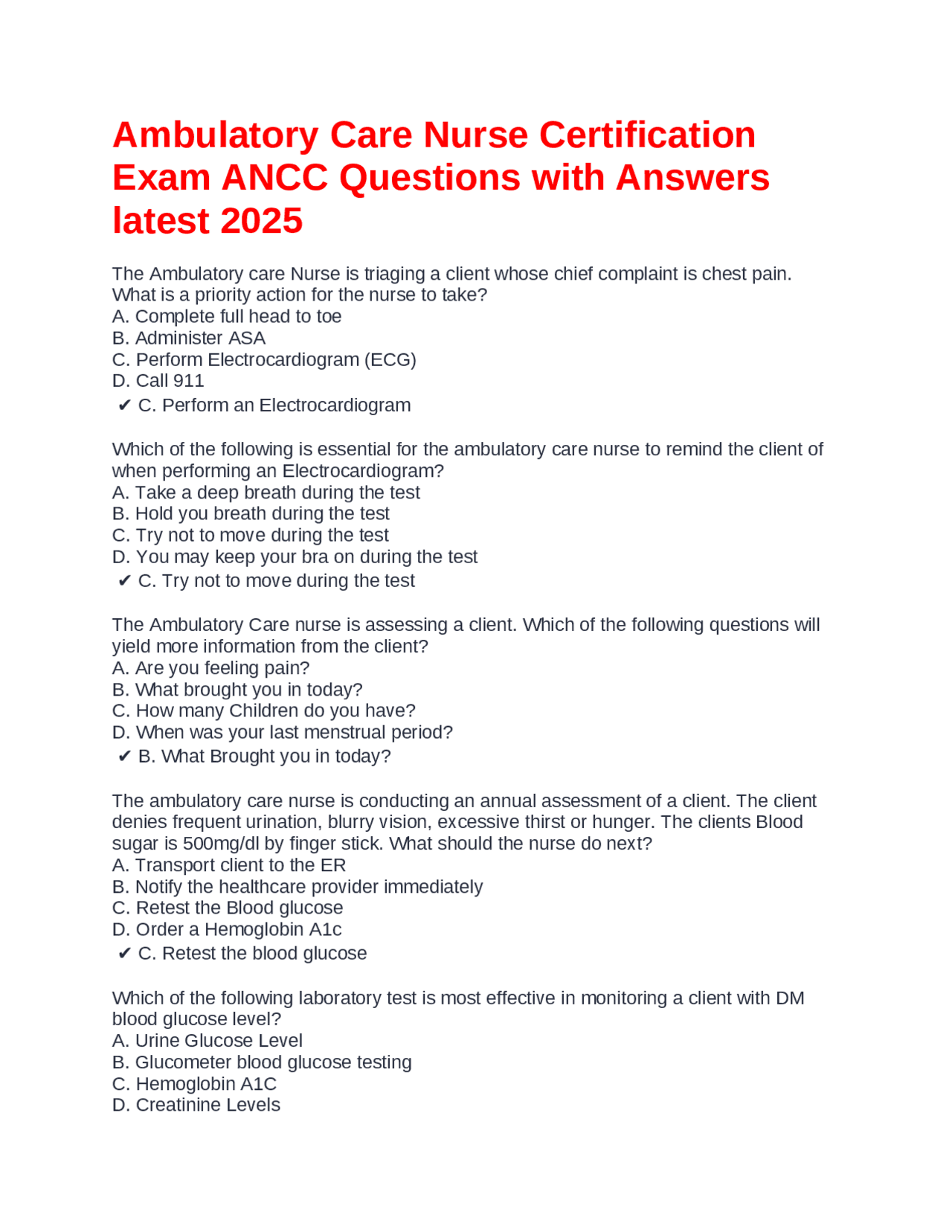 Ambulatory Care Nurse Certification Exam ANCC Questions with Answers latest 2025

The Ambulatory care Nurse is triaging a client whose chief complaint is chest pain. What is a priority action for the nurse to take?
A. Complete full head to toe
B. Administer ASA
C. Perform Electrocardiogram (ECG)
D. Call 911
✔ C. Perform an Electrocardiogram

Which of the following is essential for the ambulatory care nurse to remind the client of when performing an Electrocardiogram?
A. Take a deep breath during the test
B. Hold you breath during the test
C. Try not to move during the test
D. You may keep your bra on during the test
✔ C. Try not to move during the test

The Ambulatory Care nurse is assessing a client. Which of the following questions will yield more information from the client?
A. Are you feeling pain?
B. What brought you in today?
C. How many Children do you have?
D. When was your last menstrual period?
✔ B. What Brought you in today?

The ambulatory care nurse is conducting an annual assessment of a client. The client denies frequent urination, blurry vision, excessive thirst or hunger. The clients Blood sugar is 500mg/dl by finger stick. What should the nurse do next?
A. Transport client to the ER
B. Notify the healthcare provider immediately
C. Retest the Blood glucose
D. Order a Hemoglobin A1c
✔ C. Retest the blood glucose

Which of the following laboratory test is most effective in monitoring a client with DM blood glucose level?
A. Urine Glucose Level
B. Glucometer blood glucose testing
C. Hemoglobin A1C
D. Creatinine Levels